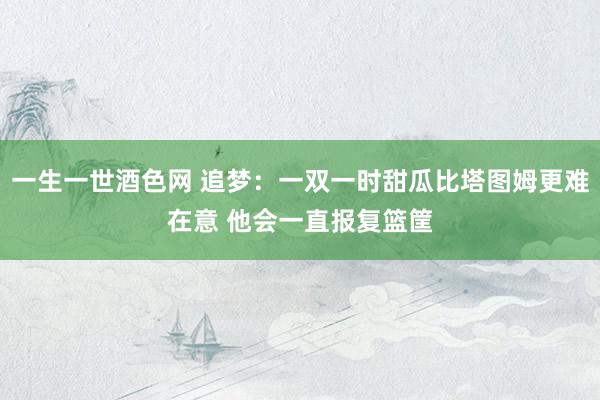 一生一世酒色网 追梦：一双一时甜瓜比塔图姆更难在意 他会一直报复篮筐